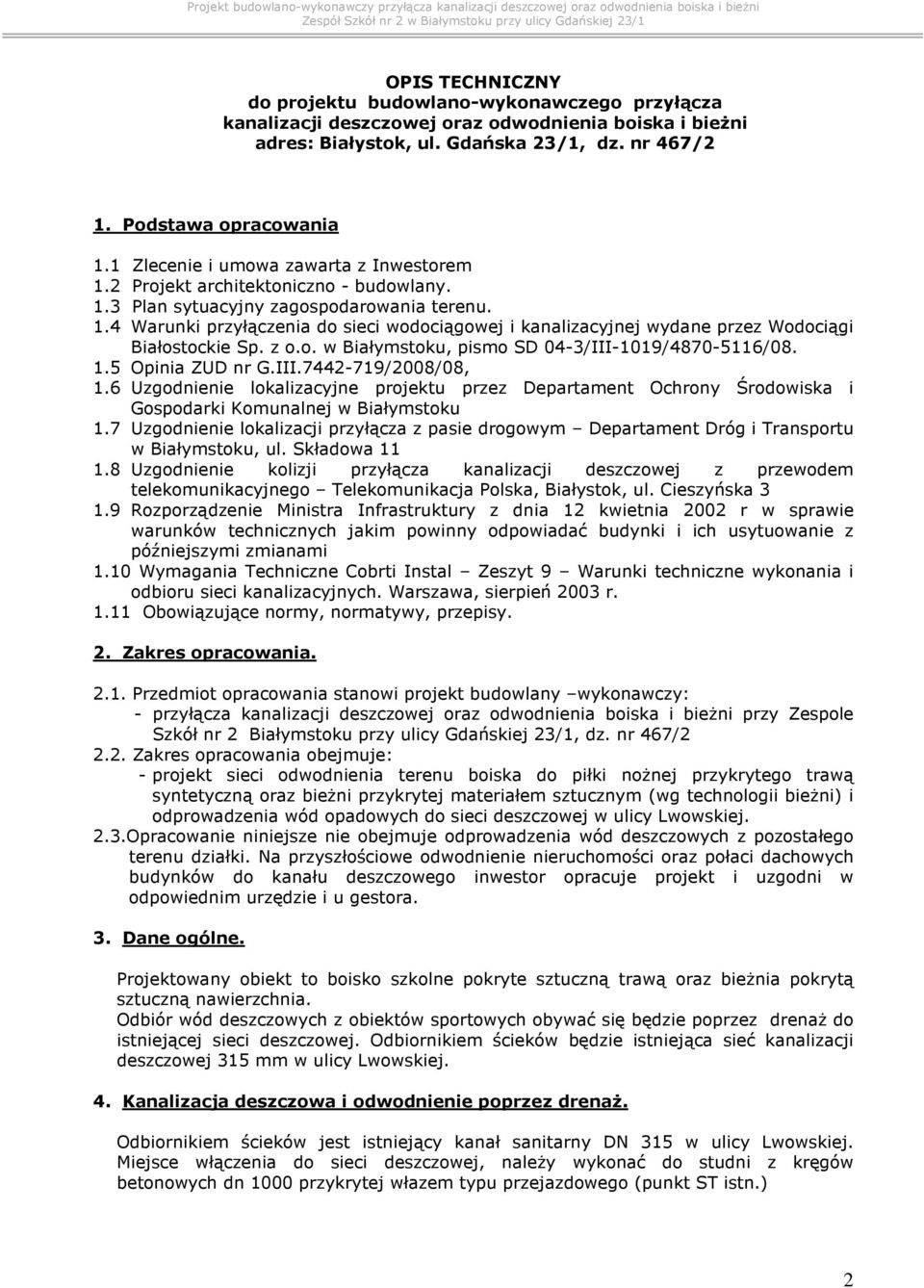 Projekt budowlano-wykonawczy przyłącza kanalizacji deszczowej oraz odwodnienia boiska i bieżni
Zespół Szkół nr 2 w Białymstoku przy ulicy Gdańskiej 23/1

OPIS TECHNICZNY
do projektu budowlano-wykonawczego przyłącza kanalizacji deszczowej oraz odwodnienia boiska i bieżni
adres: Białystok, ul. Gdańska 23/1, dz. nr 467/2

1. Podstawa opracowania

1.1 Zlecenie i umowa zawarta z Inwestorem
1.2 Projekt architektoniczno - budowlany.
1.3 Plan sytuacyjny zagospodarowania terenu.
1.4 Warunki przyłączenia do sieci wodociągowej i kanalizacyjnej wydane przez Wodociągi Białostockie Sp. z o.o. w Białymstoku, pismo SD 04-3/III-1019/4870-5116/08.
1.5 Opinia ZUD nr G.III.7442-719/2008/08,
1.6 Uzgodnienie lokalizacyjne projektu przez Departament Ochrony Środowiska i Gospodarki Komunalnej w Białymstoku
1.7 Uzgodnienie lokalizacji przyłącza z pasie drogowym – Departament Dróg i Transportu w Białymstoku, ul. Składowa 11
1.8 Uzgodnienie kolizji przyłącza kanalizacji deszczowej z przewodem telekomunikacyjnego – Telekomunikacja Polska, Białystok, ul. Cieszyńska 3
1.9 Rozporządzenie Ministra Infrastruktury z dnia 12 kwietnia 2002 r w sprawie warunków technicznych jakim powinny odpowiadać budynki i ich usytuowanie z późniejszymi zmianami
1.10 Wymagania Techniczne Cobrti Instal – Zeszyt 9 – Warunki techniczne wykonania i odbioru sieci kanalizacyjnych. Warszawa, sierpień 2003 r.
1.11 Obowiązujące normy, normatywy, przepisy.

2. Zakres opracowania.

2.1. Przedmiot opracowania stanowi projekt budowlany –wykonawczy:
- przyłącza kanalizacji deszczowej oraz odwodnienia boiska i bieżni przy Zespole Szkół nr 2 Białymstoku przy ulicy Gdańskiej 23/1, dz. nr 467/2
2.2. Zakres opracowania obejmuje:
- projekt sieci odwodnienia terenu boiska do piłki nożnej przykrytego trawą syntetyczną oraz bieżni przykrytej materiałem sztucznym (wg technologii bieżni) i odprowadzenia wód opadowych do sieci deszczowej w ulicy Lwowskiej.
2.3.Opracowanie niniejsze nie obejmuje odprowadzenia wód deszczowych z pozostałego terenu działki. Na przyszłościowe odwodnienie nieruchomości oraz połaci dachowych budynków do kanału deszczowego inwestor opracuje projekt i uzgodni w odpowiednim urzędzie i u gestora.

3. Dane ogólne.

Projektowany obiekt to boisko szkolne pokryte sztuczną trawą oraz bieżnia pokrytą sztuczną nawierzchnia.
Odbiór wód deszczowych z obiektów sportowych obywać się będzie poprzez drenaż do istniejącej sieci deszczowej. Odbiornikiem ścieków będzie istniejąca sieć kanalizacji deszczowej 315 mm w ulicy Lwowskiej.

4. Kanalizacja deszczowa i odwodnienie poprzez drenaż.

Odbiornikiem ścieków jest istniejący kanał sanitarny DN 315 w ulicy Lwowskiej. Miejsce włączenia do sieci deszczowej, należy wykonać do studni z kręgów betonowych dn 1000 przykrytej włazem typu przejazdowego (punkt ST istn.)

2